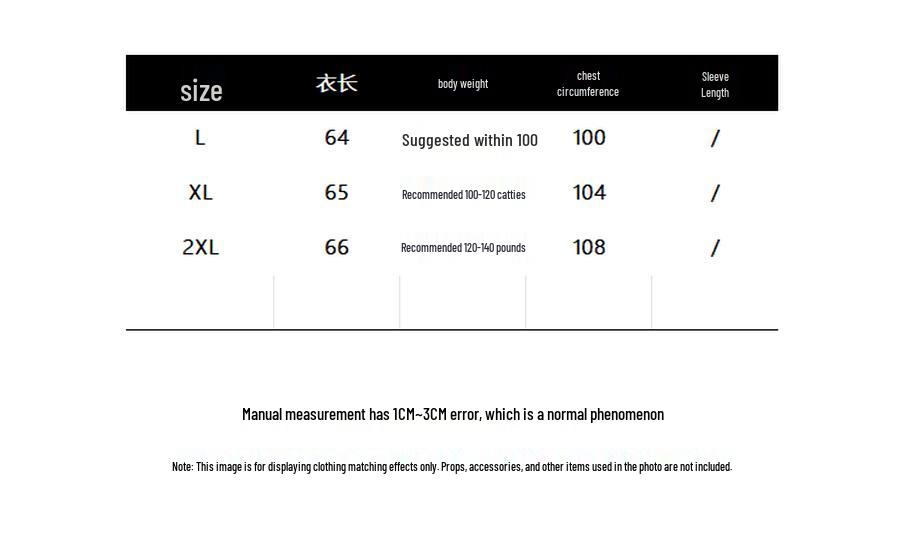 | size | 衣长 | body weight | chest circumference | Sleeve Length |
|---|---|---|---|---|
| L | 64 | Suggested within 100 | 100 | / |
| XL | 65 | Recommended 100-120 catties | 104 | / |
| 2XL | 66 | Recommended 120-140 pounds | 108 | / |
| | | | | |

Manual measurement has 1CM~3CM error, which is a normal phenomenon

Note: This image is for displaying clothing matching effects only. Props, accessories, and other items used in the photo are not included.